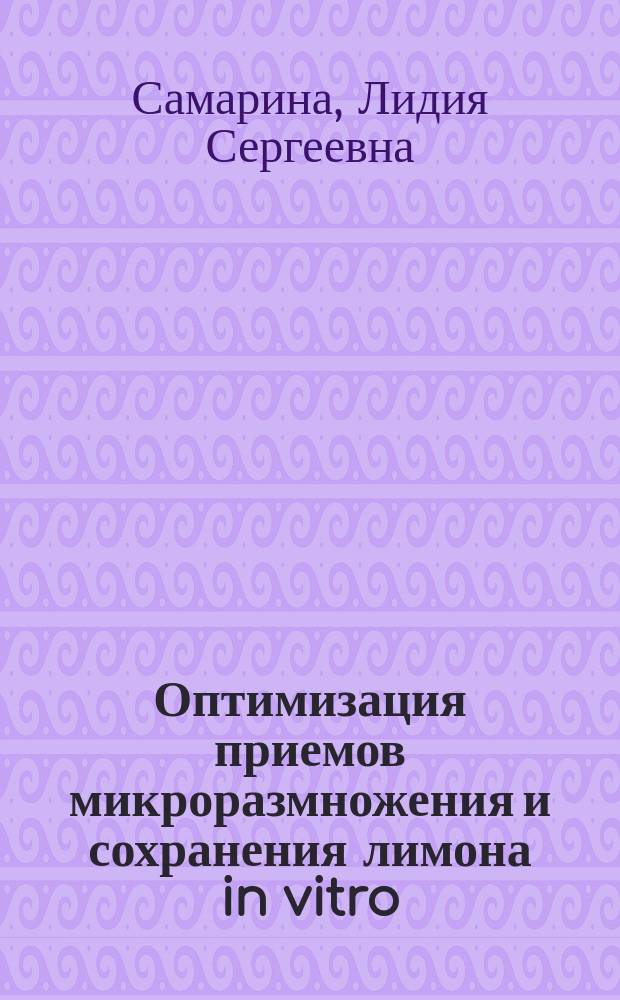 Самарина, Лидия Сергеевна

Оптимизация приемов микроразмножения и сохранения лимона in vitro